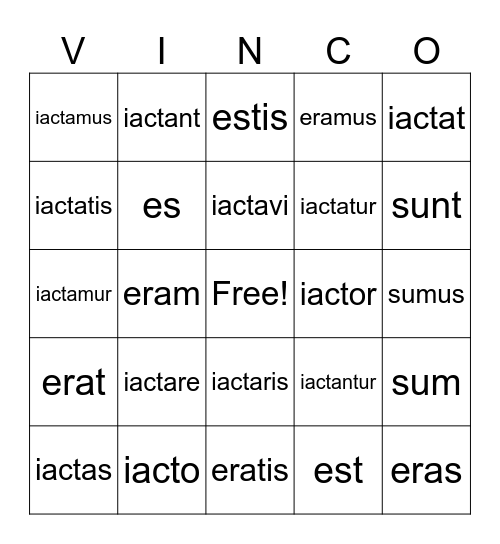 | V | I | N | C | O |
|---|---|---|---|---|
| iactamus | iactant | estis | eramus | iactat |
| iactatis | es | iactavi | iactatur | sunt |
| iactamur | eram | Free! | iactor | sumus |
| erat | iactare | iactaris | iactantur | sum |
| iactas | iacto | eratis | est | eras |